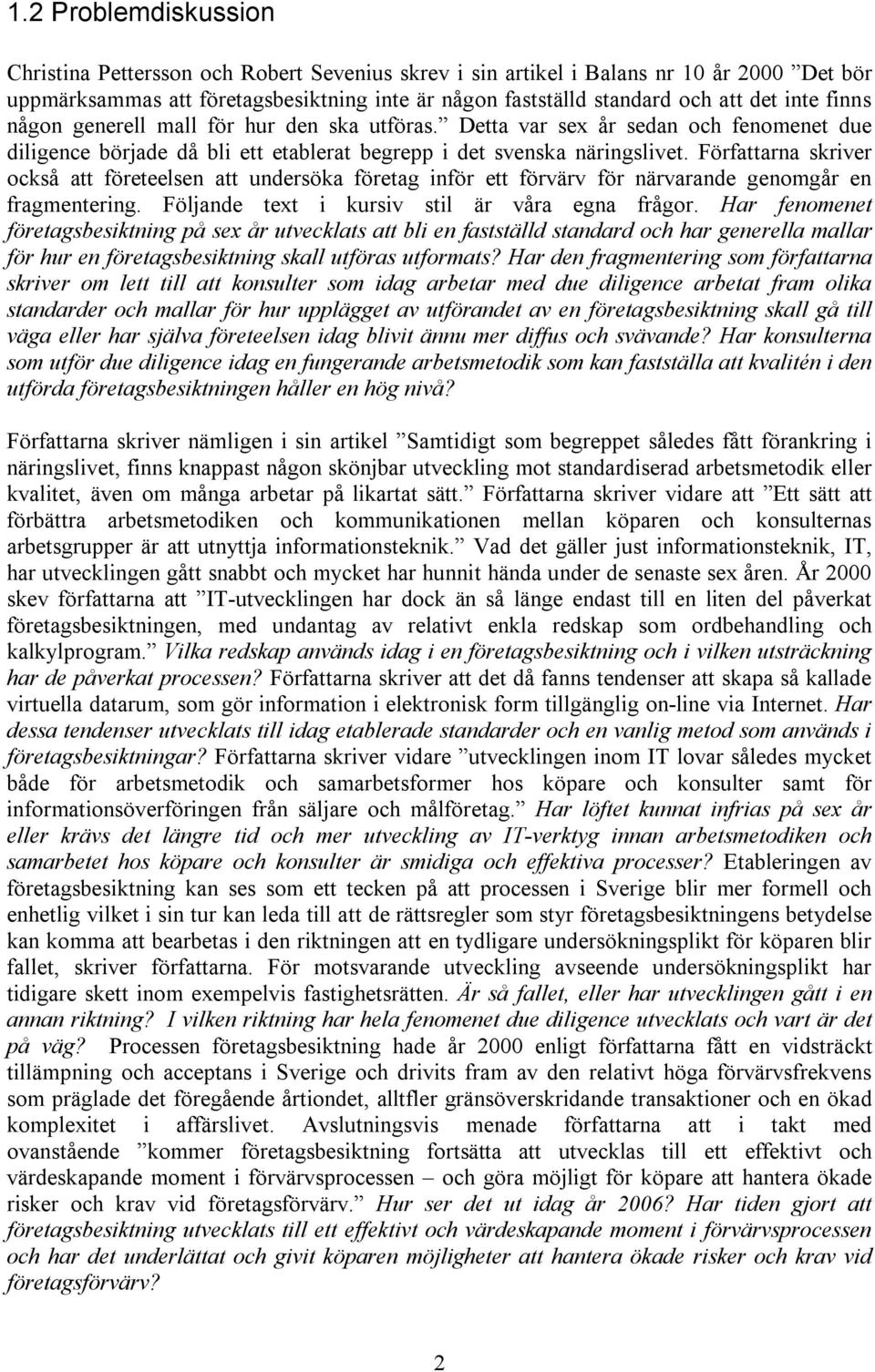 1.2 Problemdiskussion

Christina Pettersson och Robert Sevenius skrev i sin artikel i Balans nr 10 år 2000 ”Det bör uppmärksammas att företagsbesiktning inte är någon fastställd standard och att det inte finns någon generell mall för hur den ska utföras.” Detta var sex år sedan och fenomenet due diligence började då bli ett etablerat begrepp i det svenska näringslivet. Författarna skriver också att företeelsen att undersöka företag inför ett förvärv för närvarande genomgår en fragmentering. Följande text i kursiv stil är våra egna frågor. Har fenomenet företagsbesiktning på sex år utvecklats att bli en fastställd standard och har generella mallar för hur en företagsbesiktning skall utföras utformats? Har den fragmentering som författarna skriver om lett till att konsulter som idag arbetar med due diligence arbetat fram olika standarder och mallar för hur upplägget av utförandet av en företagsbesiktning skall gå till väga eller har själva företeelsen idag blivit ännu mer diffus och svävande? Har konsulterna som utför due diligence idag en fungerande arbetsmetodik som kan fastställa att kvalitén i den utförda företagsbesiktningen håller en hög nivå?

Författarna skriver nämligen i sin artikel ”Samtidigt som begreppet således fått förankring i näringslivet, finns knappast någon skönjbar utveckling mot standardiserad arbetsmetodik eller kvalitet, även om många arbetar på likartat sätt.” Författarna skriver vidare att ”Ett sätt att förbättra arbetsmetodiken och kommunikationen mellan köparen och konsulternas arbetsgrupper är att utnyttja informationsteknik.” Vad det gäller just informationsteknik, IT, har utvecklingen gått snabbt och mycket har hunnit hända under de senaste sex åren. År 2000 skev författarna att ”IT-utvecklingen har dock än så länge endast till en liten del påverkat företagsbesiktningen, med undantag av relativt enkla redskap som ordbehandling och kalkylprogram.” Vilka redskap används idag i en företagsbesiktning och i vilken utsträckning har de påverkat processen? Författarna skriver att det då fanns tendenser att skapa så kallade virtuella datarum, som gör information i elektronisk form tillgänglig on-line via Internet. Har dessa tendenser utvecklats till idag etablerade standarder och en vanlig metod som används i företagsbesiktningar? Författarna skriver vidare ”utvecklingen inom IT lovar således mycket både för arbetsmetodik och samarbetsformer hos köpare och konsulter samt för informationsöverföringen från säljare och målföretag.” Har löftet kunnat infrias på sex år eller krävs det längre tid och mer utveckling av IT-verktyg innan arbetsmetodiken och samarbetet hos köpare och konsulter är smidiga och effektiva processer? Etableringen av företagsbesiktning kan ses som ett tecken på att processen i Sverige blir mer formell och enhetlig vilket i sin tur kan leda till att de rättsregler som styr företagsbesiktningens betydelse kan komma att bearbetas i den riktningen att en tydligare undersökningsplikt för köparen blir fallet, skriver författarna. För motsvarande utveckling avseende undersökningsplikt har tidigare skett inom exempelvis fastighetsrätten. Är så fallet, eller har utvecklingen gått i en annan riktning? I vilken riktning har hela fenomenet due diligence utvecklats och vart är det på väg? Processen företagsbesiktning hade år 2000 enligt författarna fått en vidsträckt tillämpning och acceptans i Sverige och drivits fram av den relativt höga förvärvsfrekvens som präglade det föregående årtiondet, alltfler gränsöverskridande transaktioner och en ökad komplexitet i affärslivet. Avslutningsvis menade författarna att i takt med ovanstående ”kommer företagsbesiktning fortsätta att utvecklas till ett effektivt och värdeskapande moment i förvärvsprocessen – och göra möjligt för köpare att hantera ökade risker och krav vid företagsförvärv.” Hur ser det ut idag år 2006? Har tiden gjort att företagsbesiktning utvecklats till ett effektivt och värdeskapande moment i förvärvsprocessen och har det underlättat och givit köparen möjligheter att hantera ökade risker och krav vid företagsförvärv?

2